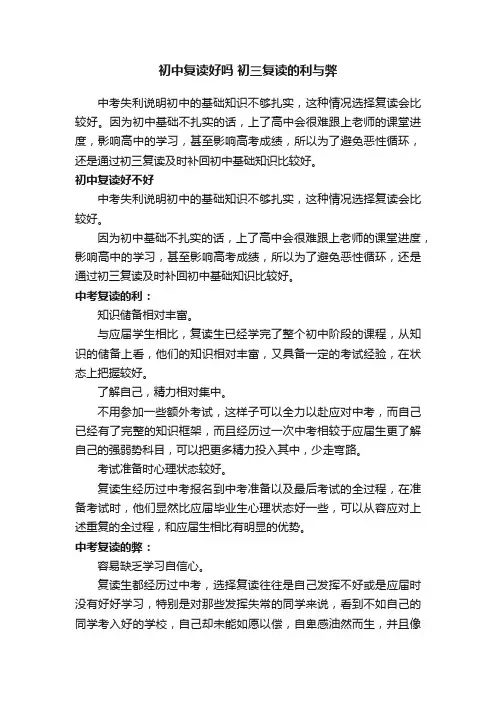 初中复读好吗 初三复读的利与弊

中考失利说明初中的基础知识不够扎实，这种情况选择复读会比较好。因为初中基础不扎实的话，上了高中会很难跟上老师的课堂进度，影响高中的学习，甚至影响高考成绩，所以为了避免恶性循环，还是通过初三复读及时补回初中基础知识比较好。

初中复读好不好

中考失利说明初中的基础知识不够扎实，这种情况选择复读会比较好。

因为初中基础不扎实的话，上了高中会很难跟上老师的课堂进度，影响高中的学习，甚至影响高考成绩，所以为了避免恶性循环，还是通过初三复读及时补回初中基础知识比较好。

中考复读的利：

知识储备相对丰富。

与应届学生相比，复读生已经学完了整个初中阶段的课程，从知识的储备上看，他们的知识相对丰富，又具备一定的考试经验，在状态上把握较好。

了解自己，精力相对集中。

不用参加一些额外考试，这样子可以全力以赴应对中考，而自己已经有了完整的知识框架，而且经历过一次中考相较于应届生更了解自己的强弱势科目，可以把更多精力投入其中，少走弯路。

考试准备时心理状态较好。

复读生经历过中考报名到中考准备以及最后考试的全过程，在准备考试时，他们显然比应届毕业生心理状态好一些，可以从容应对上述重复的全过程，和应届生相比有明显的优势。

中考复读的弊：

容易缺乏学习自信心。

复读生都经历过中考，选择复读往往是自己发挥不好或是应届时没有好好学习，特别是对那些发挥失常的同学来说，看到不如自己的同学考入好的学校，自己却未能如愿以偿，自卑感油然而生，并且像